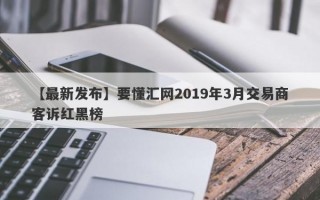 【最新发布】要懂汇网2019年3月交易商客诉红黑榜